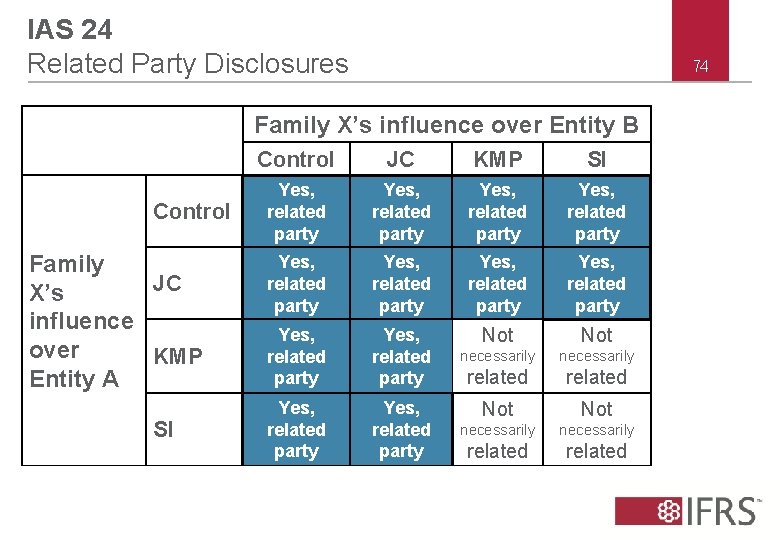 IAS 24
Related Party Disclosures

74

| | | Family X's influence over Entity B | | | |
|---|---|---|---|---|---|
| | | Control | JC | KMP | SI |
| Family X's influence over Entity A | Control | Yes, related party | Yes, related party | Yes, related party | Yes, related party |
| | JC | Yes, related party | Yes, related party | Yes, related party | Yes, related party |
| | KMP | Yes, related party | Yes, related party | Not necessarily related | Not necessarily related |
| | SI | Yes, related party | Yes, related party | Not necessarily related | Not necessarily related |

IFRS™